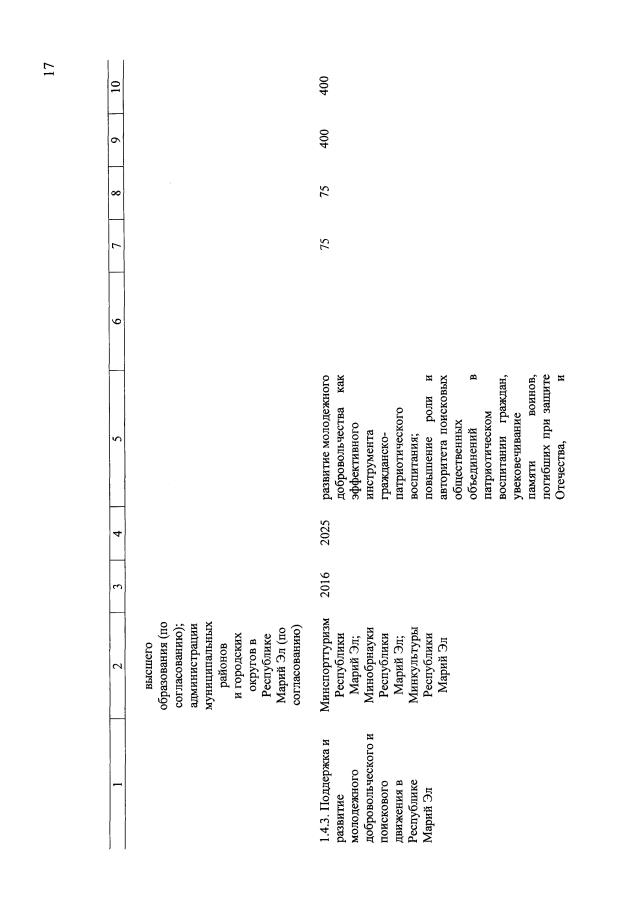 17

| 1 | 2 | 3 | 4 | 5 | 6 | 7 | 8 | 9 | 10 |
|---|---|---|---|---|---|---|---|---|---|
| | высшего образования (по согласованию); администрации муниципальных районов и городских округов в Республике Марий Эл (по согласованию) | | | | | | | | |
| 1.4.3. Поддержка и развитие молодежного добровольческого и поискового движения в Республике Марий Эл | Минспорттуризм Республики Марий Эл; Минобрнауки Республики Марий Эл; Минкультуры Республики Марий Эл | 2016 | 2025 | развитие молодежного добровольчества как эффективного инструмента гражданско-патриотического воспитания; повышение роли и авторитета поисковых общественных объединений в патриотическом воспитании граждан, увековечивание памяти воинов, погибших при защите Отечества, и | | 75 | 75 | 400 | 400 |